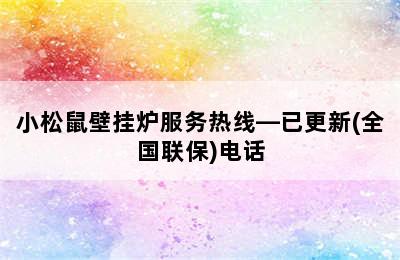 小松鼠壁挂炉服务热线—已更新(全国联保)电话